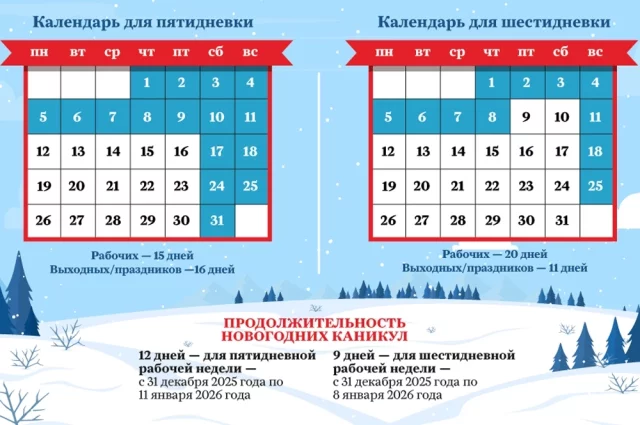 Календарь для пятидневки

| пн | вт | ср | чт | пт | сб | вс |
|---|---|---|---|---|---|---|
| | | | 1 | 2 | 3 | 4 |
| 5 | 6 | 7 | 8 | 9 | 10 | 11 |
| 12 | 13 | 14 | 15 | 16 | 17 | 18 |
| 19 | 20 | 21 | 22 | 23 | 24 | 25 |
| 26 | 27 | 28 | 29 | 30 | 31 | |

Рабочих — 15 дней
Выходных/праздников —16 дней

Календарь для шестидневки

| пн | вт | ср | чт | пт | сб | вс |
|---|---|---|---|---|---|---|
| | | | 1 | 2 | 3 | 4 |
| 5 | 6 | 7 | 8 | 9 | 10 | 11 |
| 12 | 13 | 14 | 15 | 16 | 17 | 18 |
| 19 | 20 | 21 | 22 | 23 | 24 | 25 |
| 26 | 27 | 28 | 29 | 30 | 31 | |

Рабочих — 20 дней
Выходных/праздников — 11 дней

ПРОДОЛЖИТЕЛЬНОСТЬ НОВОГОДНИХ КАНИКУЛ

12 дней — для пятидневной рабочей недели — с 31 декабря 2025 года по 11 января 2026 года

9 дней — для шестидневной рабочей недели — с 31 декабря 2025 года по 8 января 2026 года